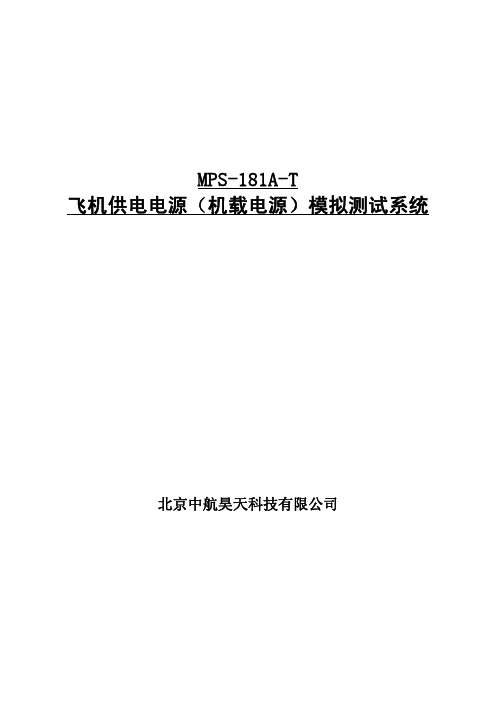 MPS-181A-T
飞机供电电源（机载电源）模拟测试系统

北京中航昊天科技有限公司